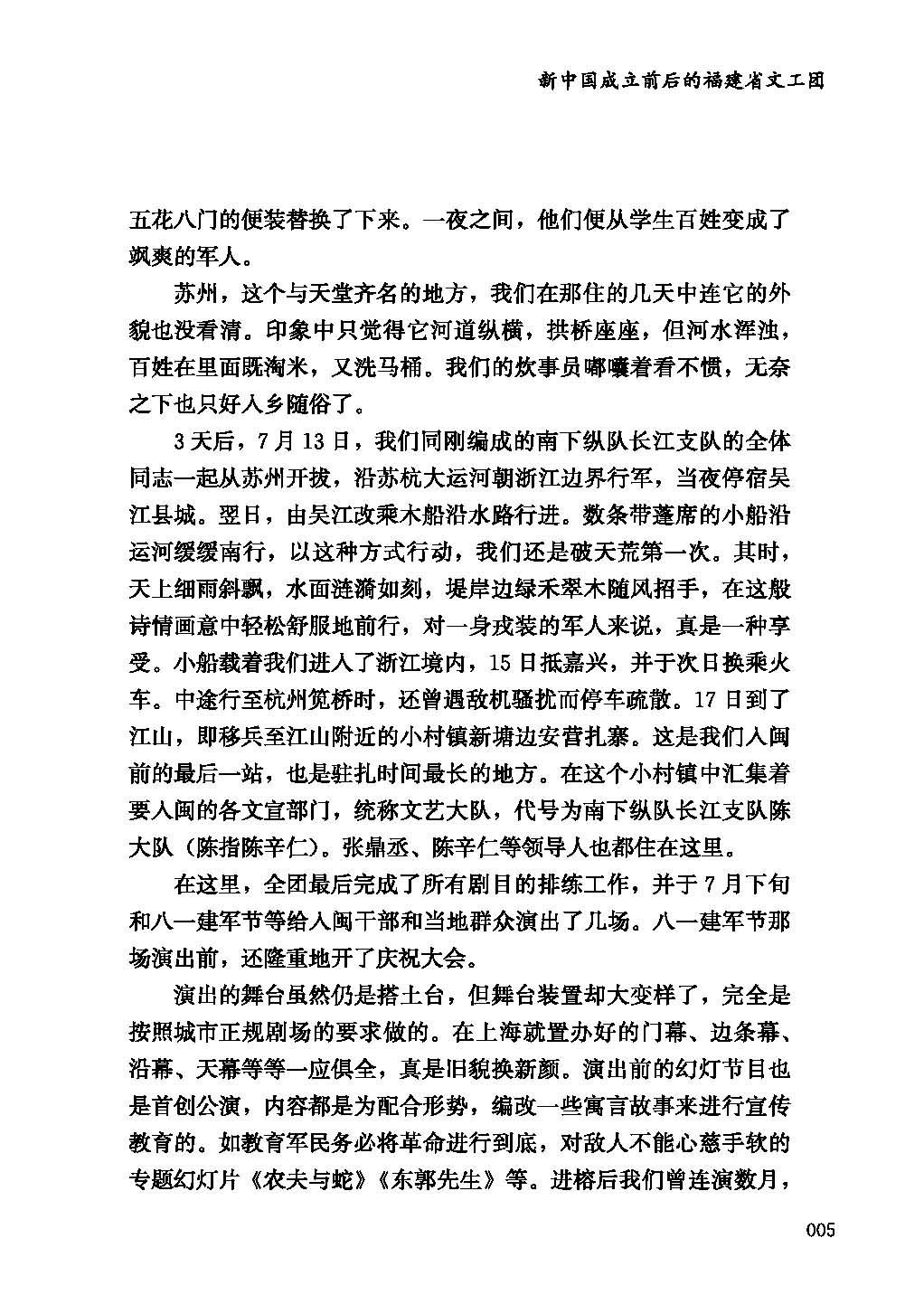 新中国成立前后的福建省文工团

五花八门的便装替换了下来。一夜之间，他们便从学生百姓变成了飒爽的军人。

苏州，这个与天堂齐名的地方，我们在那住的几天中连它的外貌也没看清。印象中只觉得它河道纵横，拱桥座座，但河水浑浊，百姓在里面既淘米，又洗马桶。我们的炊事员嘟囔着看不惯，无奈之下也只好入乡随俗了。

3天后，7月13日，我们同刚编成的南下纵队长江支队的全体同志一起从苏州开拔，沿苏杭大运河朝浙江边界行军，当夜停宿吴江县城。翌日，由吴江改乘木船沿水路行进。数条带蓬席的小船沿运河缓缓南行，以这种方式行动，我们还是破天荒第一次。其时，天上细雨斜飘，水面涟漪如刻，堤岸边绿禾翠木随风招手，在这般诗情画意中轻松舒服地前行，对一身戎装的军人来说，真是一种享受。小船载着我们进入了浙江境内，15日抵嘉兴，并于次日换乘火车。中途行至杭州笕桥时，还曾遇敌机骚扰而停车疏散。17日到了江山，即移兵至江山附近的小村镇新塘边安营扎寨。这是我们入闽前的最后一站，也是驻扎时间最长的地方。在这个小村镇中汇集着要入闽的各文宣部门，统称文艺大队，代号为南下纵队长江支队陈大队（陈指陈辛仁）。张鼎丞、陈辛仁等领导人也都住在这里。

在这里，全团最后完成了所有剧目的排练工作，并于7月下旬和八一建军节等给入闽干部和当地群众演出了几场。八一建军节那场演出前，还隆重地开了庆祝大会。

演出的舞台虽然仍是搭土台，但舞台装置却大变样了，完全是按照城市正规剧场的要求做的。在上海就置办好的门幕、边条幕、沿幕、天幕等等一应俱全，真是旧貌换新颜。演出前的幻灯节目也是首创公演，内容都是为配合形势，编改一些寓言故事来进行宣传教育的。如教育军民务必将革命进行到底，对敌人不能心慈手软的专题幻灯片《农夫与蛇》《东郭先生》等。进榕后我们曾连演数月，

005